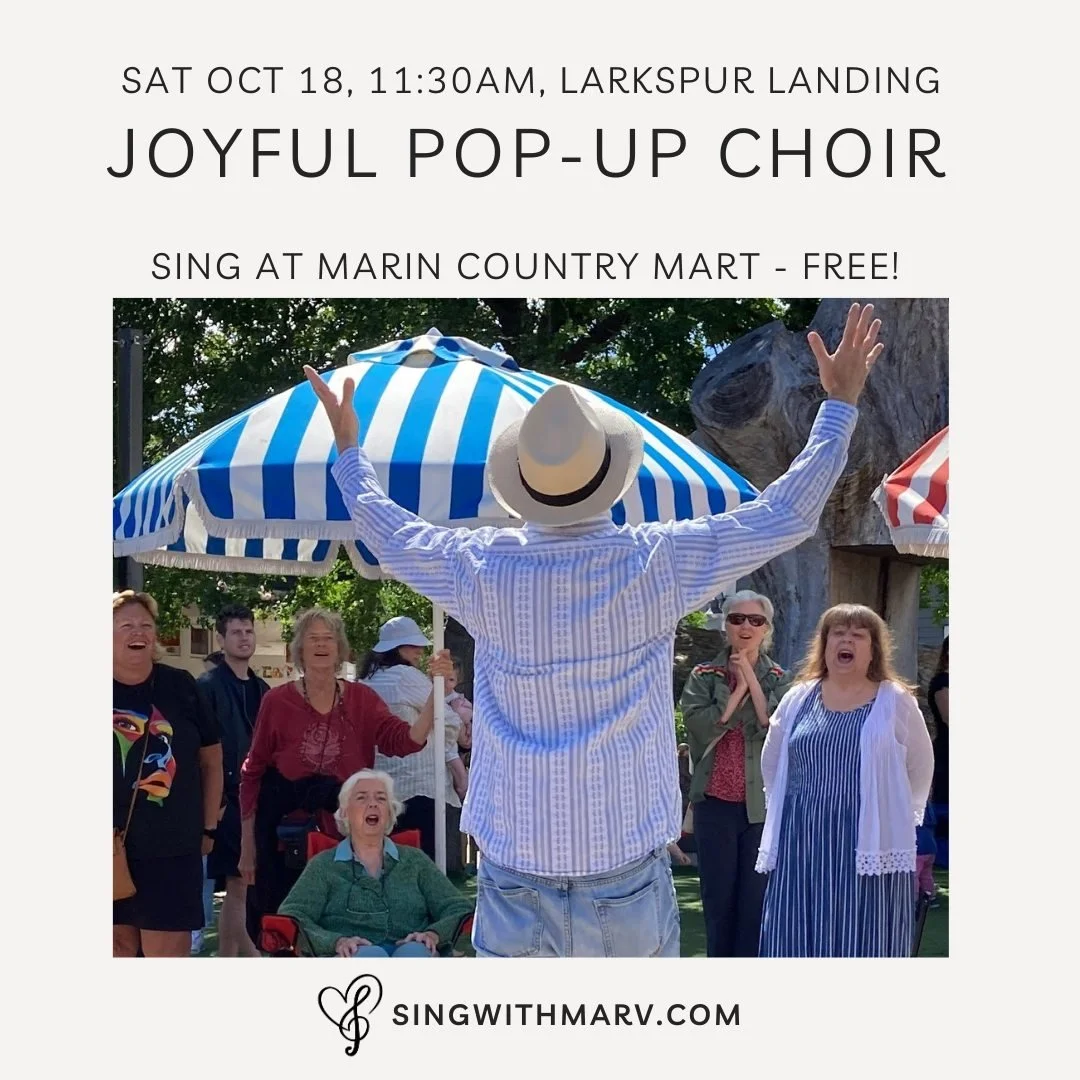 SAT OCT 18, 11:30AM, LARKSPUR LANDING
JOYFUL POP-UP CHOIR

SING AT MARIN COUNTRY MART - FREE!

SINGWITHMARV.COM